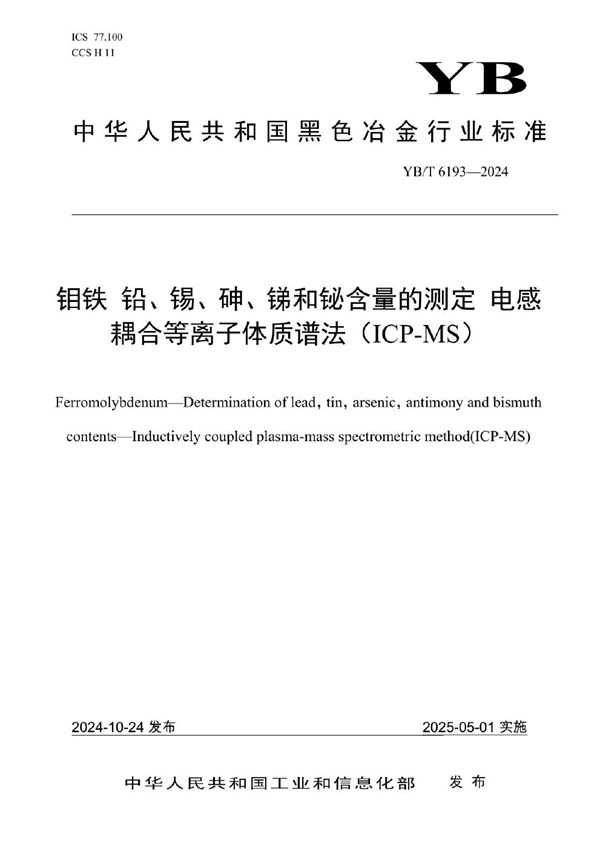 ICS 77.100
CCS H 11

YB

中华人民共和国黑色冶金行业标准

YB/T 6193—2024

钼铁 铅、锡、砷、锑和铋含量的测定 电感耦合等离子体质谱法（ICP-MS）

Ferromolybdenum—Determination of lead, tin, arsenic, antimony and bismuth contents—Inductively coupled plasma-mass spectrometric method(ICP-MS)

2024-10-24 发布

2025-05-01 实施

中华人民共和国工业和信息化部 发布